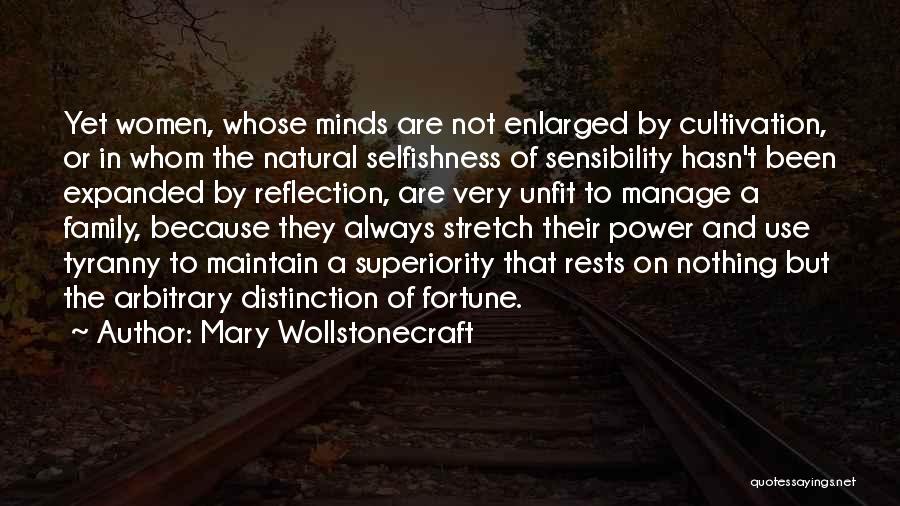 Yet women, whose minds are not enlarged by cultivation, or in whom the natural selfishness of sensibility hasn't been expanded by reflection, are very unfit to manage a family, because they always stretch their power and use tyranny to maintain a superiority that rests on nothing but the arbitrary distinction of fortune.

~ Author: Mary Wollstonecraft

quotessayings.net